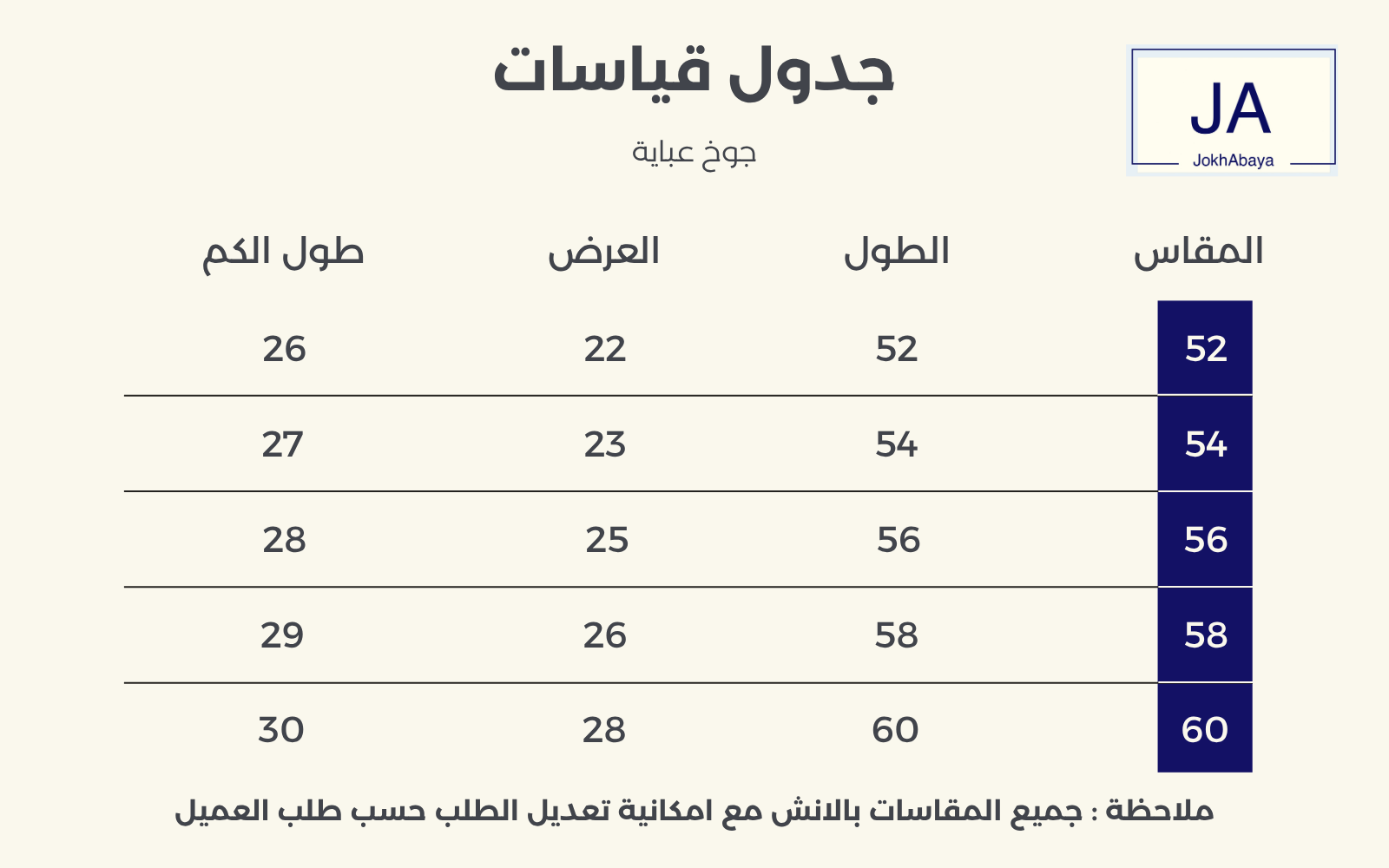 JA
JokhAbaya

جدول قياسات

جوخ عباية

| المقاس | الطول | العرض | طول الكم |
|---|---|---|---|
| 52 | 52 | 22 | 26 |
| 54 | 54 | 23 | 27 |
| 56 | 56 | 25 | 28 |
| 58 | 58 | 26 | 29 |
| 60 | 60 | 28 | 30 |

ملاحظة : جميع المقاسات بالانش مع امكانية تعديل الطلب حسب طلب العميل